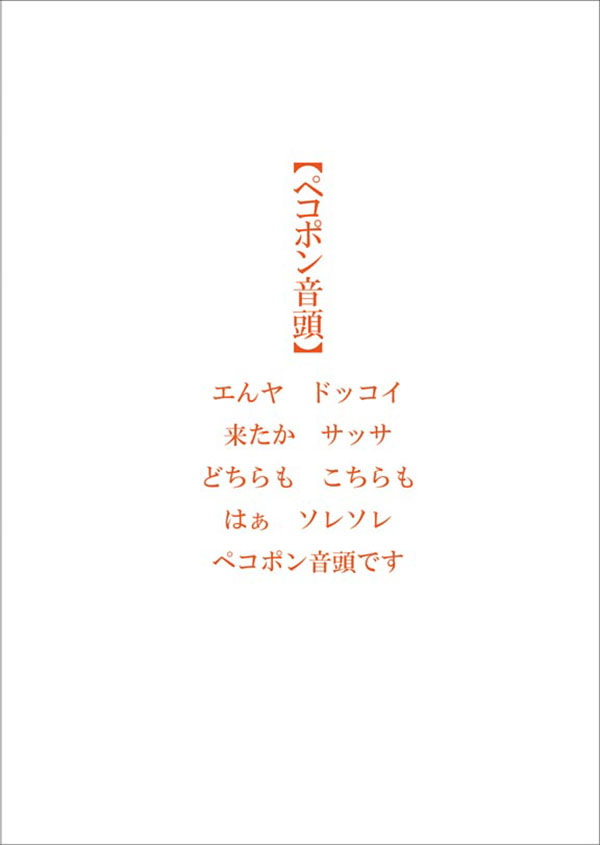 【ペコポン音頭】

エんヤ　ドッコイ
来たか　サッサ
どちらも　こちらも
はぁ　ソレソレ
ペコポン音頭です